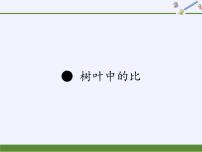 ● 树叶中的比